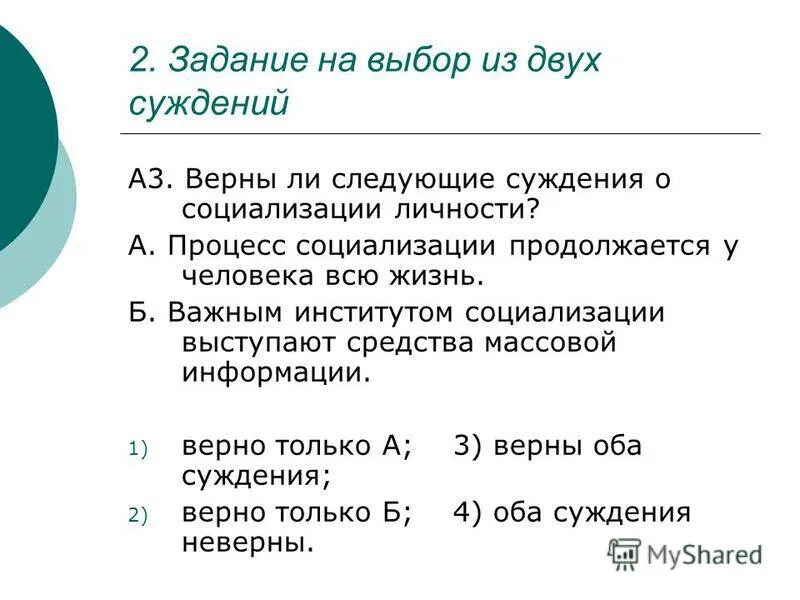 2. Задание на выбор из двух суждений

А3. Верны ли следующие суждения о социализации личности?

А. Процесс социализации продолжается у человека всю жизнь.

Б. Важным институтом социализации выступают средства массовой информации.

1) верно только А; 3) верны оба суждения;

2) верно только Б; 4) оба суждения неверны.

MyShared